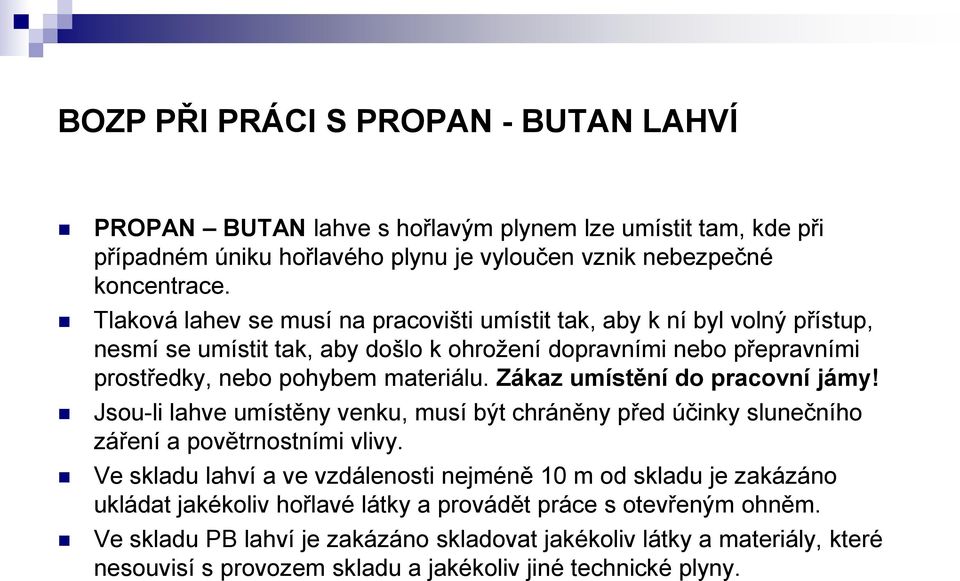 BOZP PŘI PRÁCI S PROPAN - BUTAN LAHVÍ

PROPAN – BUTAN lahve s hořlavým plynem lze umístit tam, kde při případném úniku hořlavého plynu je vyloučen vznik nebezpečné koncentrace.

Tlaková lahev se musí na pracovišti umístit tak, aby k ní byl volný přístup, nesmí se umístit tak, aby došlo k ohrožení dopravními nebo přepravními prostředky, nebo pohybem materiálu. Zákaz umístění do pracovní jámy!

Jsou-li lahve umístěny venku, musí být chráněny před účinky slunečního záření a povětrnostními vlivy.

Ve skladu lahví a ve vzdálenosti nejméně 10 m od skladu je zakázáno ukládat jakékoliv hořlavé látky a provádět práce s otevřeným ohněm.

Ve skladu PB lahví je zakázáno skladovat jakékoliv látky a materiály, které nesouvisí s provozem skladu a jakékoliv jiné technické plyny.